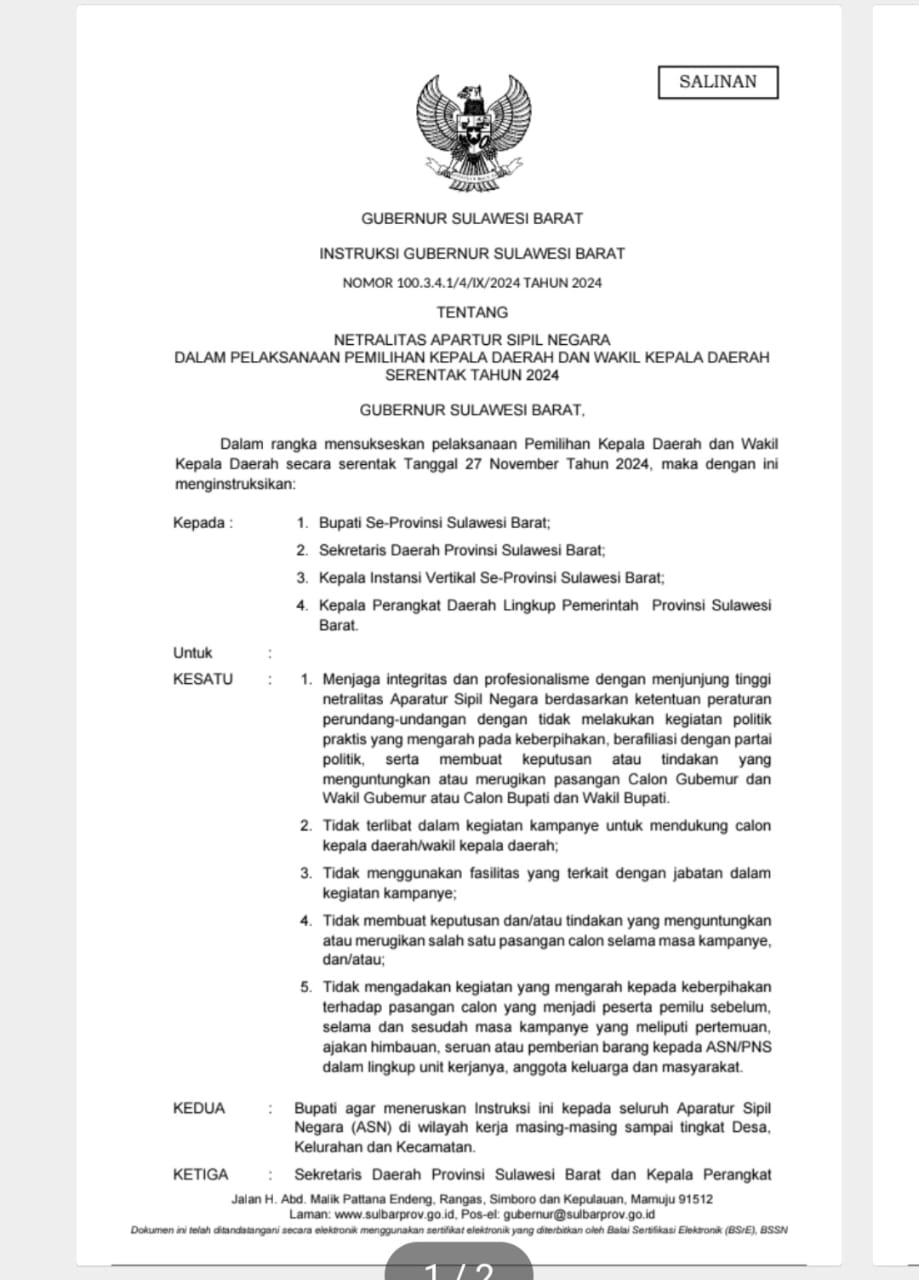 SALINAN

GUBERNUR SULAWESI BARAT

INSTRUKSI GUBERNUR SULAWESI BARAT

NOMOR 100.3.4.1/4/IX/2024 TAHUN 2024

TENTANG

NETRALITAS APARTUR SIPIL NEGARA
DALAM PELAKSANAAN PEMILIHAN KEPALA DAERAH DAN WAKIL KEPALA DAERAH SERENTAK TAHUN 2024

GUBERNUR SULAWESI BARAT,

Dalam rangka mensukseskan pelaksanaan Pemilihan Kepala Daerah dan Wakil Kepala Daerah secara serentak Tanggal 27 November Tahun 2024, maka dengan ini menginstruksikan:

Kepada : 1. Bupati Se-Provinsi Sulawesi Barat;
2. Sekretaris Daerah Provinsi Sulawesi Barat;
3. Kepala Instansi Vertikal Se-Provinsi Sulawesi Barat;
4. Kepala Perangkat Daerah Lingkup Pemerintah Provinsi Sulawesi Barat.

Untuk :

KESATU : 1. Menjaga integritas dan profesionalisme dengan menjunjung tinggi netralitas Aparatur Sipil Negara berdasarkan ketentuan peraturan perundang-undangan dengan tidak melakukan kegiatan politik praktis yang mengarah pada keberpihakan, berafiliasi dengan partai politik, serta membuat keputusan atau tindakan yang menguntungkan atau merugikan pasangan Calon Gubemur dan Wakil Gubemur atau Calon Bupati dan Wakil Bupati.
2. Tidak terlibat dalam kegiatan kampanye untuk mendukung calon kepala daerah/wakil kepala daerah;
3. Tidak menggunakan fasilitas yang terkait dengan jabatan dalam kegiatan kampanye;
4. Tidak membuat keputusan dan/atau tindakan yang menguntungkan atau merugikan salah satu pasangan calon selama masa kampanye, dan/atau;
5. Tidak mengadakan kegiatan yang mengarah kepada keberpihakan terhadap pasangan calon yang menjadi peserta pemilu sebelum, selama dan sesudah masa kampanye yang meliputi pertemuan, ajakan himbauan, seruan atau pemberian barang kepada ASN/PNS dalam lingkup unit kerjanya, anggota keluarga dan masyarakat.

KEDUA : Bupati agar meneruskan Instruksi ini kepada seluruh Aparatur Sipil Negara (ASN) di wilayah kerja masing-masing sampai tingkat Desa, Kelurahan dan Kecamatan.

KETIGA : Sekretaris Daerah Provinsi Sulawesi Barat dan Kepala Perangkat

Jalan H. Abd. Malik Pattana Endeng, Rangas, Simboro dan Kepulauan, Mamuju 91512
Laman: www.sulbarprov.go.id, Pos-el: gubernur@sulbarprov.go.id
Dokumen ini telah ditandatangani secara elektronik menggunakan sertifikat elektronik yang diterbitkan oleh Balai Sertifikasi Elektronik (BSrE), BSSN

1 / 2